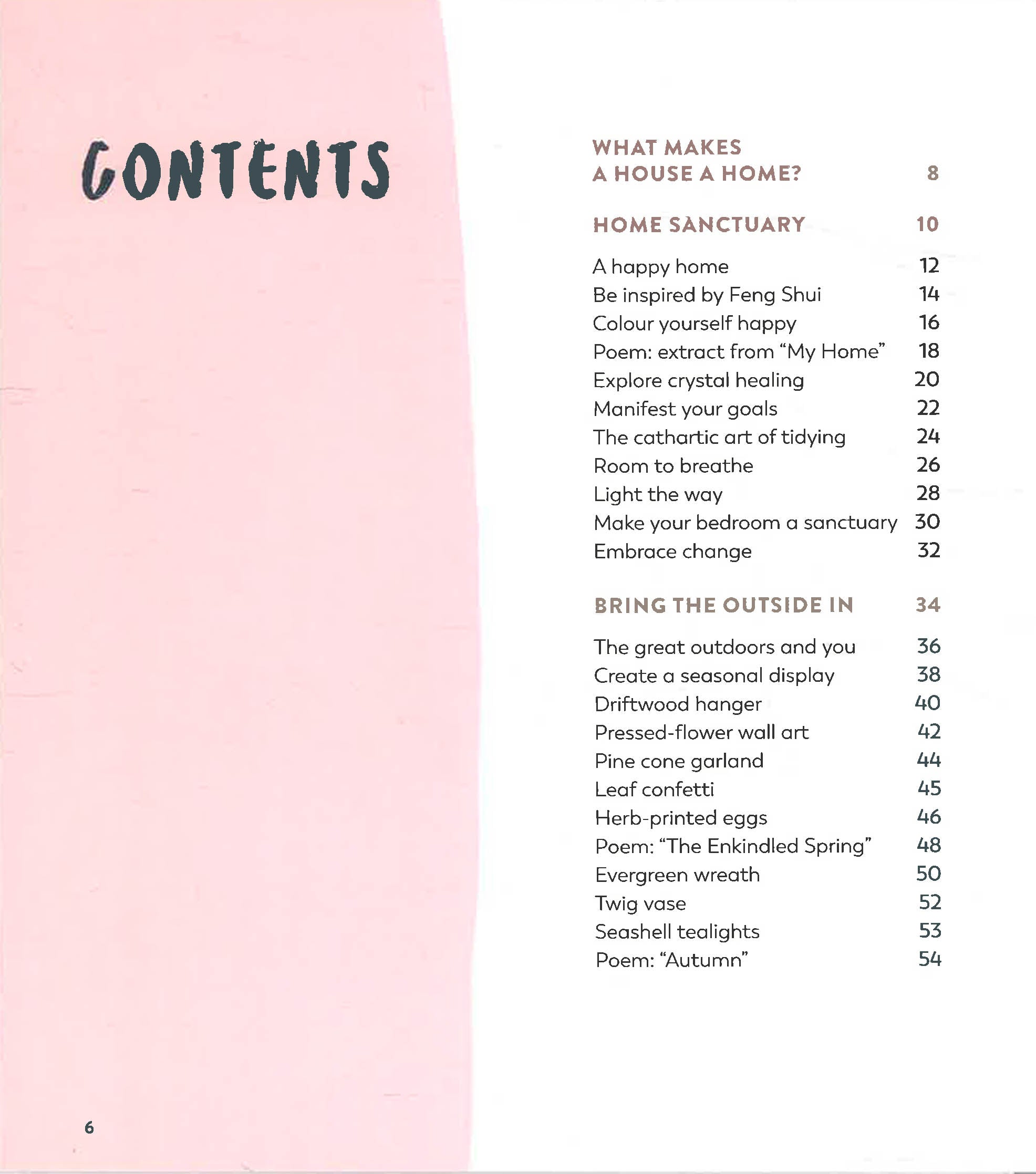 CONTENTS

WHAT MAKES A HOUSE A HOME? 8

HOME SANCTUARY 10

A happy home 12
Be inspired by Feng Shui 14
Colour yourself happy 16
Poem: extract from "My Home" 18
Explore crystal healing 20
Manifest your goals 22
The cathartic art of tidying 24
Room to breathe 26
Light the way 28
Make your bedroom a sanctuary 30
Embrace change 32

BRING THE OUTSIDE IN 34

The great outdoors and you 36
Create a seasonal display 38
Driftwood hanger 40
Pressed-flower wall art 42
Pine cone garland 44
Leaf confetti 45
Herb-printed eggs 46
Poem: "The Enkindled Spring" 48
Evergreen wreath 50
Twig vase 52
Seashell tealights 53
Poem: "Autumn" 54

6